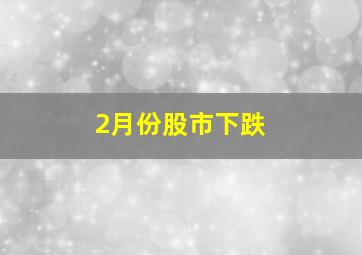 2月份股市下跌